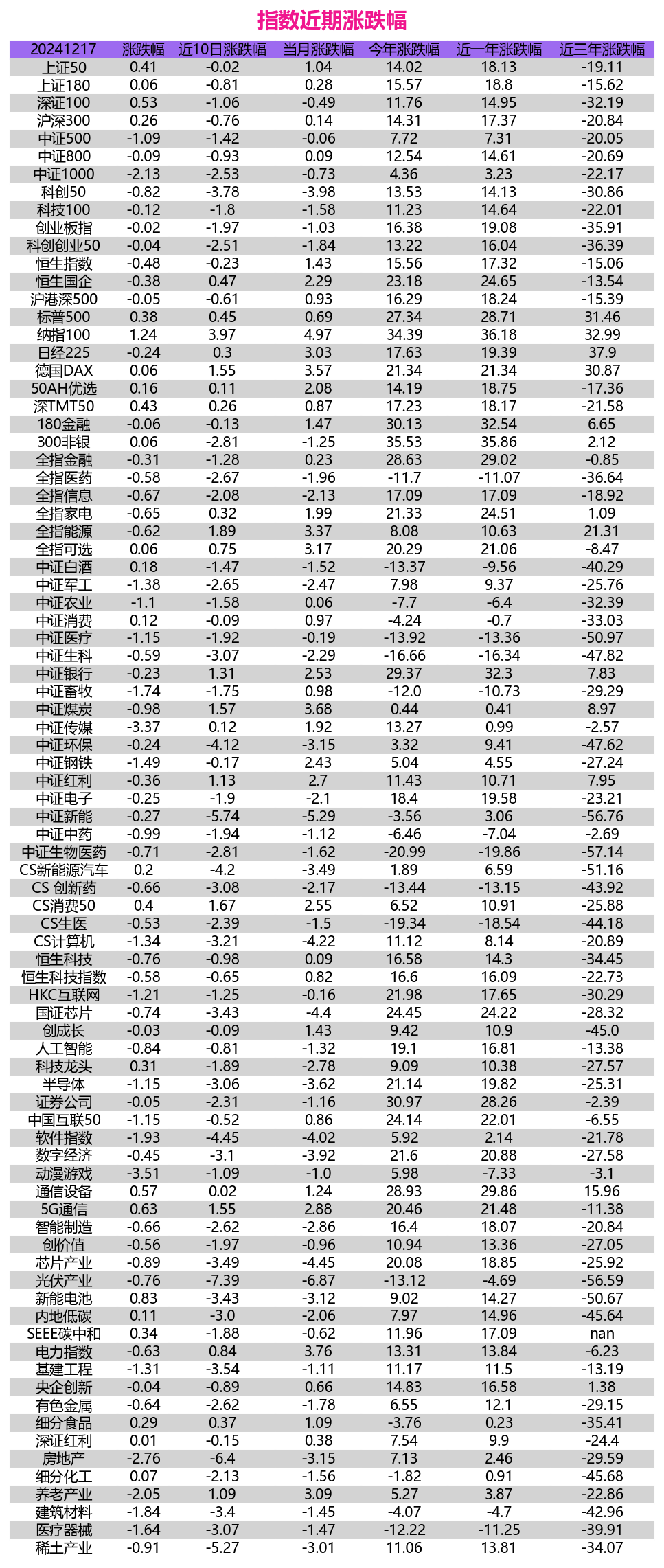 指数近期涨跌幅

| 20241217 | 涨跌幅 | 近10日涨跌幅 | 当月涨跌幅 | 今年涨跌幅 | 近一年涨跌幅 | 近三年涨跌幅 |
|---|---|---|---|---|---|---|
| 上证50 | 0.41 | -0.02 | 1.04 | 14.02 | 18.13 | -19.11 |
| 上证180 | 0.06 | -0.81 | 0.28 | 15.57 | 18.8 | -15.62 |
| 深证100 | 0.53 | -1.06 | -0.49 | 11.76 | 14.95 | -32.19 |
| 沪深300 | 0.26 | -0.76 | 0.14 | 14.31 | 17.37 | -20.84 |
| 中证500 | -1.09 | -1.42 | -0.06 | 7.72 | 7.31 | -20.05 |
| 中证800 | -0.09 | -0.93 | 0.09 | 12.54 | 14.61 | -20.69 |
| 中证1000 | -2.13 | -2.53 | -0.73 | 4.36 | 3.23 | -22.17 |
| 科创50 | -0.82 | -3.78 | -3.98 | 13.53 | 14.13 | -30.86 |
| 科技100 | -0.12 | -1.8 | -1.58 | 11.23 | 14.64 | -22.01 |
| 创业板指 | -0.02 | -1.97 | -1.03 | 16.38 | 19.08 | -35.91 |
| 科创创业50 | -0.04 | -2.51 | -1.84 | 13.22 | 16.04 | -36.39 |
| 恒生指数 | -0.48 | -0.23 | 1.43 | 15.56 | 17.32 | -15.06 |
| 恒生国企 | -0.38 | 0.47 | 2.29 | 23.18 | 24.65 | -13.54 |
| 沪港深500 | -0.05 | -0.61 | 0.93 | 16.29 | 18.24 | -15.39 |
| 标普500 | 0.38 | 0.45 | 0.69 | 27.34 | 28.71 | 31.46 |
| 纳指100 | 1.24 | 3.97 | 4.97 | 34.39 | 36.18 | 32.99 |
| 日经225 | -0.24 | 0.3 | 3.03 | 17.63 | 19.39 | 37.9 |
| 德国DAX | 0.06 | 1.55 | 3.57 | 21.34 | 21.34 | 30.87 |
| 50AH优选 | 0.16 | 0.11 | 2.08 | 14.19 | 18.75 | -17.36 |
| 深TMT50 | 0.43 | 0.26 | 0.87 | 17.23 | 18.17 | -21.58 |
| 180金融 | -0.06 | -0.13 | 1.47 | 30.13 | 32.54 | 6.65 |
| 300非银 | 0.06 | -2.81 | -1.25 | 35.53 | 35.86 | 2.12 |
| 全指金融 | -0.31 | -1.28 | 0.23 | 28.63 | 29.02 | -0.85 |
| 全指医药 | -0.58 | -2.67 | -1.96 | -11.7 | -11.07 | -36.64 |
| 全指信息 | -0.67 | -2.08 | -2.13 | 17.09 | 17.09 | -18.92 |
| 全指家电 | -0.65 | 0.32 | 1.99 | 21.33 | 24.51 | 1.09 |
| 全指能源 | -0.62 | 1.89 | 3.37 | 8.08 | 10.63 | 21.31 |
| 全指可选 | 0.06 | 0.75 | 3.17 | 20.29 | 21.06 | -8.47 |
| 中证白酒 | 0.18 | -1.47 | -1.52 | -13.37 | -9.56 | -40.29 |
| 中证军工 | -1.38 | -2.65 | -2.47 | 7.98 | 9.37 | -25.76 |
| 中证农业 | -1.1 | -1.58 | 0.06 | -7.7 | -6.4 | -32.39 |
| 中证消费 | 0.12 | -0.09 | 0.97 | -4.24 | -0.7 | -33.03 |
| 中证医疗 | -1.15 | -1.92 | -0.19 | -13.92 | -13.36 | -50.97 |
| 中证生科 | -0.59 | -3.07 | -2.29 | -16.66 | -16.34 | -47.82 |
| 中证银行 | -0.23 | 1.31 | 2.53 | 29.37 | 32.3 | 7.83 |
| 中证畜牧 | -1.74 | -1.75 | 0.98 | -12.0 | -10.73 | -29.29 |
| 中证煤炭 | -0.98 | 1.57 | 3.68 | 0.44 | 0.41 | 8.97 |
| 中证传媒 | -3.37 | 0.12 | 1.92 | 13.27 | 0.99 | -2.57 |
| 中证环保 | -0.24 | -4.12 | -3.15 | 3.32 | 9.41 | -47.62 |
| 中证钢铁 | -1.49 | -0.17 | 2.43 | 5.04 | 4.55 | -27.24 |
| 中证红利 | -0.36 | 1.13 | 2.7 | 11.43 | 10.71 | 7.95 |
| 中证电子 | -0.25 | -1.9 | -2.1 | 18.4 | 19.58 | -23.21 |
| 中证新能 | -0.27 | -5.74 | -5.29 | -3.56 | 3.06 | -56.76 |
| 中证中药 | -0.99 | -1.94 | -1.12 | -6.46 | -7.04 | -2.69 |
| 中证生物医药 | -0.71 | -2.81 | -1.62 | -20.99 | -19.86 | -57.14 |
| CS新能源汽车 | 0.2 | -4.2 | -3.49 | 1.89 | 6.59 | -51.16 |
| CS 创新药 | -0.66 | -3.08 | -2.17 | -13.44 | -13.15 | -43.92 |
| CS消费50 | 0.4 | 1.67 | 2.55 | 6.52 | 10.91 | -25.88 |
| CS生医 | -0.53 | -2.39 | -1.5 | -19.34 | -18.54 | -44.18 |
| CS计算机 | -1.34 | -3.21 | -4.22 | 11.12 | 8.14 | -20.89 |
| 恒生科技 | -0.76 | -0.98 | 0.09 | 16.58 | 14.3 | -34.45 |
| 恒生科技指数 | -0.58 | -0.65 | 0.82 | 16.6 | 16.09 | -22.73 |
| HKC互联网 | -1.21 | -1.25 | -0.16 | 21.98 | 17.65 | -30.29 |
| 国证芯片 | -0.74 | -3.43 | -4.4 | 24.45 | 24.22 | -28.32 |
| 创成长 | -0.03 | -0.09 | 1.43 | 9.42 | 10.9 | -45.0 |
| 人工智能 | -0.84 | -0.81 | -1.32 | 19.1 | 16.81 | -13.38 |
| 科技龙头 | 0.31 | -1.89 | -2.78 | 9.09 | 10.38 | -27.57 |
| 半导体 | -1.15 | -3.06 | -3.62 | 21.14 | 19.82 | -25.31 |
| 证券公司 | -0.05 | -2.31 | -1.16 | 30.97 | 28.26 | -2.39 |
| 中国互联50 | -1.15 | -0.52 | 0.86 | 24.14 | 22.01 | -6.55 |
| 软件指数 | -1.93 | -4.45 | -4.02 | 5.92 | 2.14 | -21.78 |
| 数字经济 | -0.45 | -3.1 | -3.92 | 21.6 | 20.88 | -27.58 |
| 动漫游戏 | -3.51 | -1.09 | -1.0 | 5.98 | -7.33 | -3.1 |
| 通信设备 | 0.57 | 0.02 | 1.24 | 28.93 | 29.86 | 15.96 |
| 5G通信 | 0.63 | 1.55 | 2.88 | 20.46 | 21.48 | -11.38 |
| 智能制造 | -0.66 | -2.62 | -2.86 | 16.4 | 18.07 | -20.84 |
| 创价值 | -0.56 | -1.97 | -0.96 | 10.94 | 13.36 | -27.05 |
| 芯片产业 | -0.89 | -3.49 | -4.45 | 20.08 | 18.85 | -25.92 |
| 光伏产业 | -0.76 | -7.39 | -6.87 | -13.12 | -4.69 | -56.59 |
| 新能电池 | 0.83 | -3.43 | -3.12 | 9.02 | 14.27 | -50.67 |
| 内地低碳 | 0.11 | -3.0 | -2.06 | 7.97 | 14.96 | -45.64 |
| SEEE碳中和 | 0.34 | -1.88 | -0.62 | 11.96 | 17.09 | nan |
| 电力指数 | -0.63 | 0.84 | 3.76 | 13.31 | 13.84 | -6.23 |
| 基建工程 | -1.31 | -3.54 | -1.11 | 11.17 | 11.5 | -13.19 |
| 央企创新 | -0.04 | -0.89 | 0.66 | 14.83 | 16.58 | 1.38 |
| 有色金属 | -0.64 | -2.62 | -1.78 | 6.55 | 12.1 | -29.15 |
| 细分食品 | 0.29 | 0.37 | 1.09 | -3.76 | 0.23 | -35.41 |
| 深证红利 | 0.01 | -0.15 | 0.38 | 7.54 | 9.9 | -24.4 |
| 房地产 | -2.76 | -6.4 | -3.15 | 7.13 | 2.46 | -29.59 |
| 细分化工 | 0.07 | -2.13 | -1.56 | -1.82 | 0.91 | -45.68 |
| 养老产业 | -2.05 | 1.09 | 3.09 | 5.27 | 3.87 | -22.86 |
| 建筑材料 | -1.84 | -3.4 | -1.45 | -4.07 | -4.7 | -42.96 |
| 医疗器械 | -1.64 | -3.07 | -1.47 | -12.22 | -11.25 | -39.91 |
| 稀土产业 | -0.91 | -5.27 | -3.01 | 11.06 | 13.81 | -34.07 |